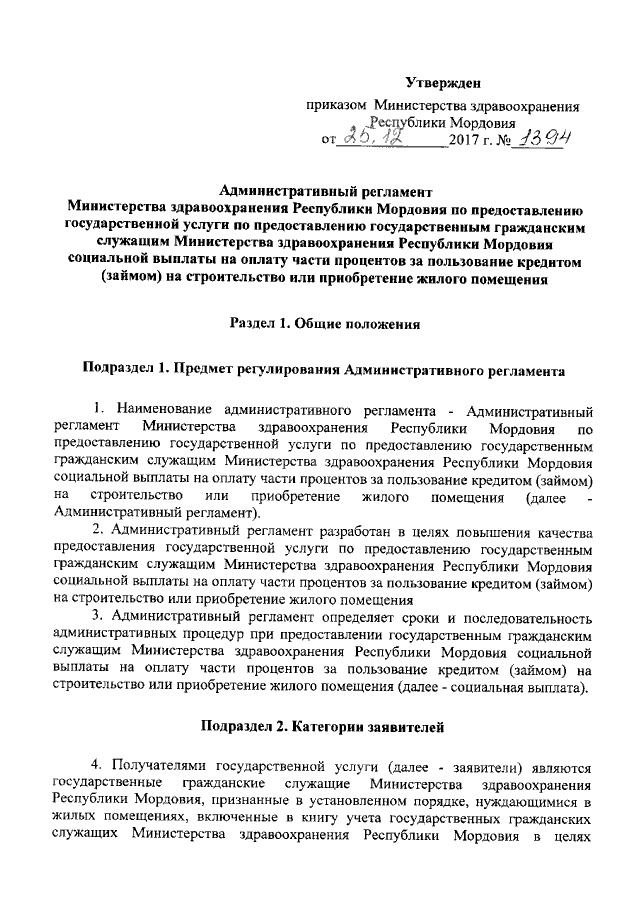 Утвержден

приказом Министерства здравоохранения Республики Мордовия
от 25.12 2017 г. № 1394

Административный регламент
Министерства здравоохранения Республики Мордовия по предоставлению государственной услуги по предоставлению государственным гражданским служащим Министерства здравоохранения Республики Мордовия социальной выплаты на оплату части процентов за пользование кредитом (займом) на строительство или приобретение жилого помещения

Раздел 1. Общие положения

Подраздел 1. Предмет регулирования Административного регламента

1. Наименование административного регламента - Административный регламент Министерства здравоохранения Республики Мордовия по предоставлению государственной услуги по предоставлению государственным гражданским служащим Министерства здравоохранения Республики Мордовия социальной выплаты на оплату части процентов за пользование кредитом (займом) на строительство или приобретение жилого помещения (далее - Административный регламент).

2. Административный регламент разработан в целях повышения качества предоставления государственной услуги по предоставлению государственным гражданским служащим Министерства здравоохранения Республики Мордовия социальной выплаты на оплату части процентов за пользование кредитом (займом) на строительство или приобретение жилого помещения

3. Административный регламент определяет сроки и последовательность административных процедур при предоставлении государственным гражданским служащим Министерства здравоохранения Республики Мордовия социальной выплаты на оплату части процентов за пользование кредитом (займом) на строительство или приобретение жилого помещения (далее - социальная выплата).

Подраздел 2. Категории заявителей

4. Получателями государственной услуги (далее - заявители) являются государственные гражданские служащие Министерства здравоохранения Республики Мордовия, признанные в установленном порядке, нуждающимися в жилых помещениях, включенные в книгу учета государственных гражданских служащих Министерства здравоохранения Республики Мордовия в целях